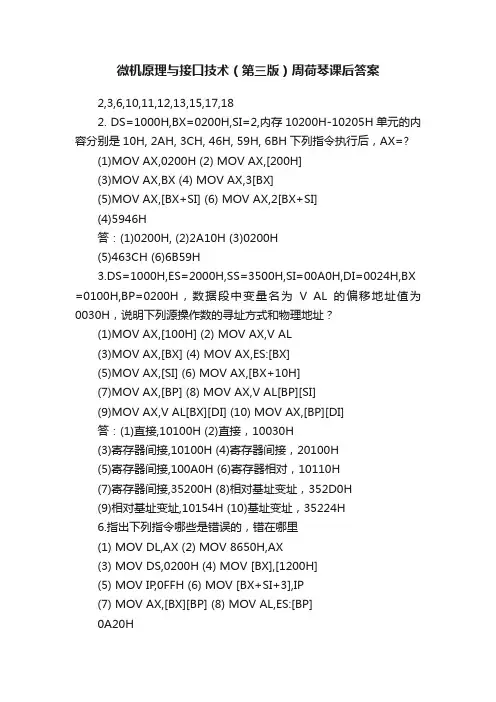 微机原理与接口技术（第三版）周荷琴课后答案

2,3,6,10,11,12,13,15,17,18

2. DS=1000H,BX=0200H,SI=2,内存 10200H-10205H 单元的内容分别是 10H, 2AH, 3CH, 46H, 59H, 6BH 下列指令执行后，AX=?

(1)MOV AX,0200H (2) MOV AX,[200H]

(3)MOV AX,BX (4) MOV AX,3[BX]

(5)MOV AX,[BX+SI] (6) MOV AX,2[BX+SI]

(4)5946H

答：(1)0200H, (2)2A10H (3)0200H

(5)463CH (6)6B59H

3.DS=1000H,ES=2000H,SS=3500H,SI=00A0H,DI=0024H,BX=0100H,BP=0200H，数据段中变量名为 V AL 的偏移地址值为 0030H，说明下列源操作数的寻址方式和物理地址？

(1)MOV AX,[100H] (2) MOV AX,V AL

(3)MOV AX,[BX] (4) MOV AX,ES:[BX]

(5)MOV AX,[SI] (6) MOV AX,[BX+10H]

(7)MOV AX,[BP] (8) MOV AX,V AL[BP][SI]

(9)MOV AX,V AL[BX][DI] (10) MOV AX,[BP][DI]

答：(1)直接,10100H (2)直接，10030H

(3)寄存器间接,10100H (4)寄存器间接，20100H

(5)寄存器间接,100A0H (6)寄存器相对，10110H

(7)寄存器间接,35200H (8)相对基址变址，352D0H

(9)相对基址变址,10154H (10)基址变址，35224H

6.指出下列指令哪些是错误的，错在哪里

(1) MOV DL,AX (2) MOV 8650H,AX

(3) MOV DS,0200H (4) MOV [BX],[1200H]

(5) MOV IP,0FFH (6) MOV [BX+SI+3],IP

(7) MOV AX,[BX][BP] (8) MOV AL,ES:[BP]

0A20H